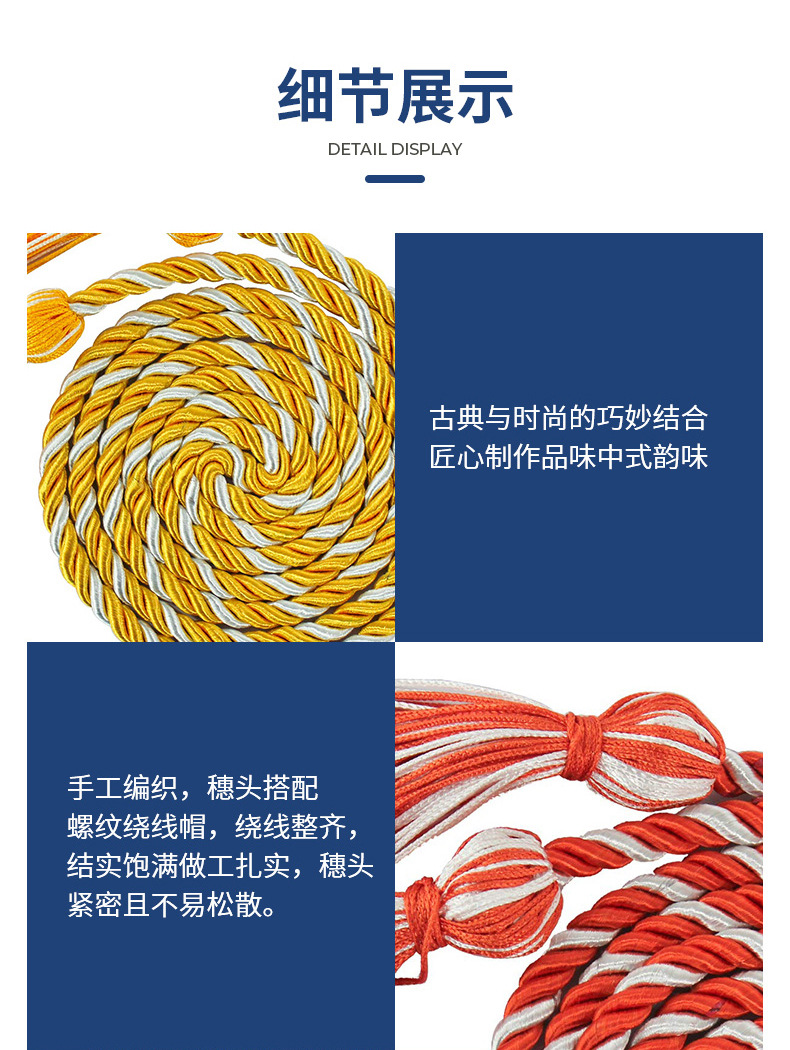 细节展示

DETAIL DISPLAY

古典与时尚的巧妙结合
匠心制作品味中式韵味

手工编织，穗头搭配螺纹绕线帽，绕线整齐，结实饱满做工扎实，穗头紧密且不易松散。